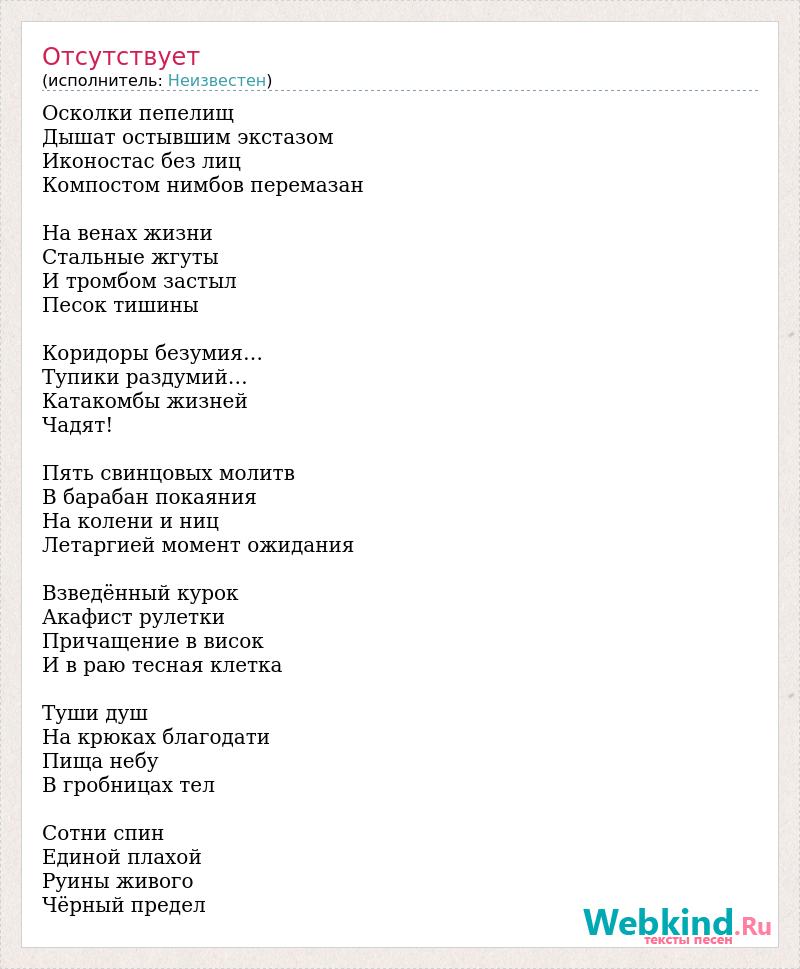 Отсутствует
(исполнитель: Неизвестен)

Осколки пепелищ
Дышат остывшим экстазом
Иконостас без лиц
Компостом нимбов перемазан

На венах жизни
Стальные жгуты
И тромбом застыл
Песок тишины

Коридоры безумия...
Тупики раздумий...
Катакомбы жизней
Чадят!

Пять свинцовых молитв
В барабан покаяния
На колени и ниц
Летаргией момент ожидания

Взведённый курок
Акафист рулетки
Причащение в висок
И в раю тесная клетка

Туши душ
На крюках благодати
Пища небу
В гробницах тел

Сотни спин
Единой плахой
Руины живого
Чёрный предел

Webkind.Ru
тексты песен